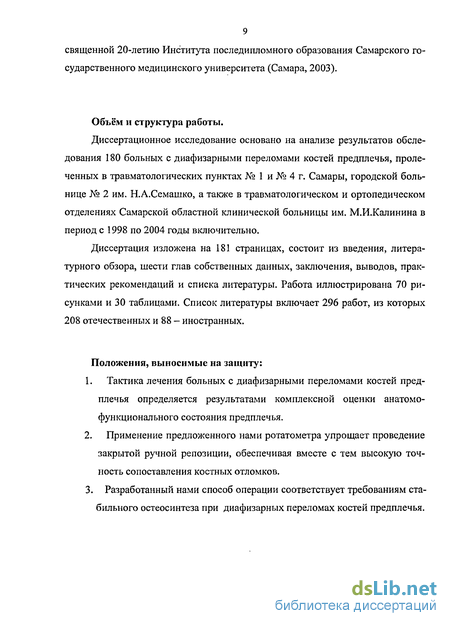 9

священной 20-летию Института последипломного образования Самарского государственного медицинского университета (Самара, 2003).

Объём и структура работы.

Диссертационное исследование основано на анализе результатов обследования 180 больных с диафизарными переломами костей предплечья, пролеченных в травматологических пунктах № 1 и № 4 г. Самары, городской больнице № 2 им. Н.А.Семашко, а также в травматологическом и ортопедическом отделениях Самарской областной клинической больницы им. М.И.Калинина в период с 1998 по 2004 годы включительно.

Диссертация изложена на 181 страницах, состоит из введения, литературного обзора, шести глав собственных данных, заключения, выводов, практических рекомендаций и списка литературы. Работа иллюстрирована 70 рисунками и 30 таблицами. Список литературы включает 296 работ, из которых 208 отечественных и 88 – иностранных.

Положения, выносимые на защиту:

1. Тактика лечения больных с диафизарными переломами костей предплечья определяется результатами комплексной оценки анатомо-функционального состояния предплечья.

2. Применение предложенного нами ротатометра упрощает проведение закрытой ручной репозиции, обеспечивая вместе с тем высокую точность сопоставления костных отломков.

3. Разработанный нами способ операции соответствует требованиям стабильного остеосинтеза при диафизарных переломах костей предплечья.

dsLib.net
библиотека диссертаций